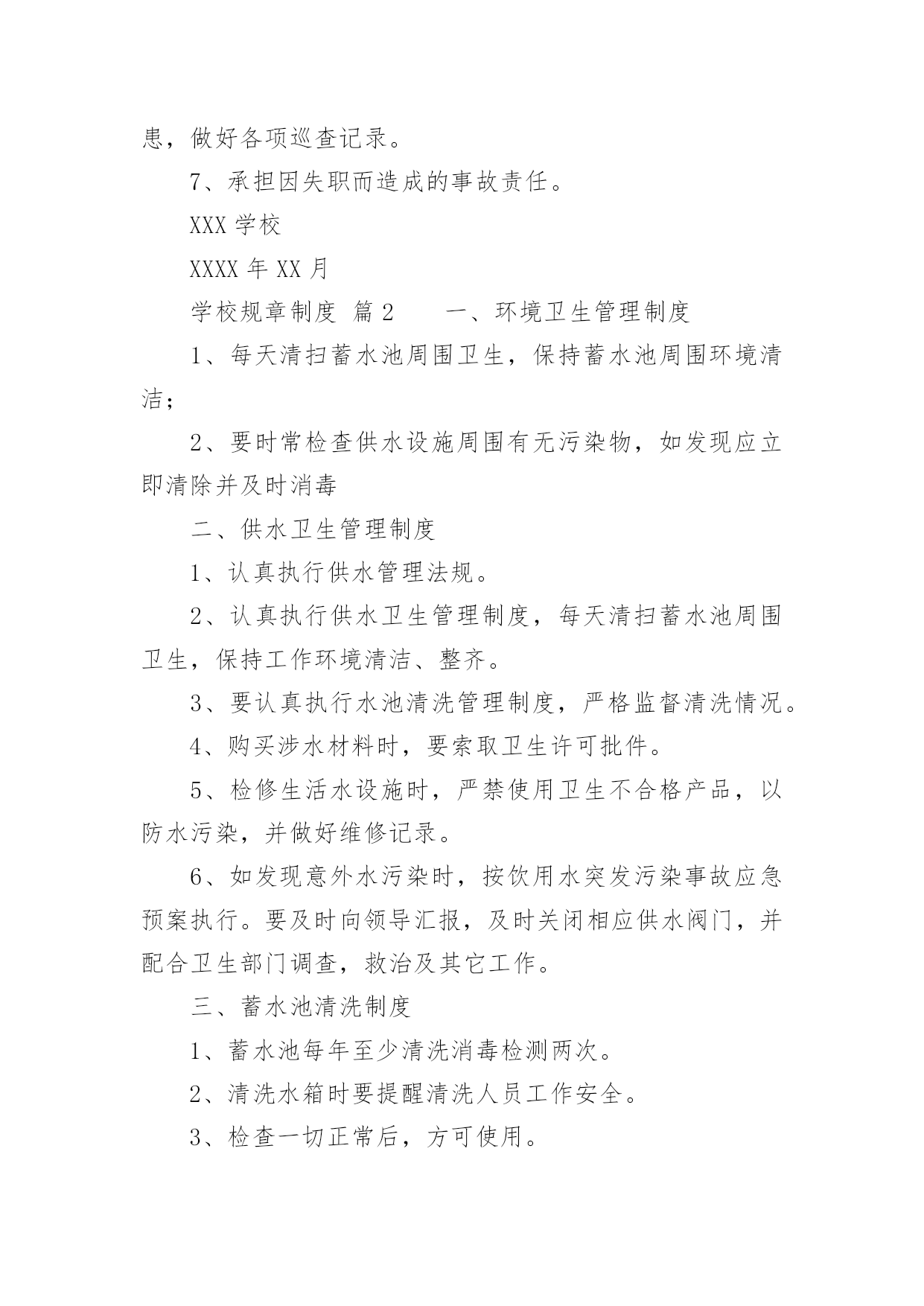 患，做好各项巡查记录。

7、承担因失职而造成的事故责任。

XXX 学校

XXXX 年 XX 月

学校规章制度 篇 2　　一、环境卫生管理制度

1、每天清扫蓄水池周围卫生，保持蓄水池周围环境清洁；

2、要时常检查供水设施周围有无污染物，如发现应立即清除并及时消毒

二、供水卫生管理制度

1、认真执行供水管理法规。

2、认真执行供水卫生管理制度，每天清扫蓄水池周围卫生，保持工作环境清洁、整齐。

3、要认真执行水池清洗管理制度，严格监督清洗情况。

4、购买涉水材料时，要索取卫生许可批件。

5、检修生活水设施时，严禁使用卫生不合格产品，以防水污染，并做好维修记录。

6、如发现意外水污染时，按饮用水突发污染事故应急预案执行。要及时向领导汇报，及时关闭相应供水阀门，并配合卫生部门调查，救治及其它工作。

三、蓄水池清洗制度

1、蓄水池每年至少清洗消毒检测两次。

2、清洗水箱时要提醒清洗人员工作安全。

3、检查一切正常后，方可使用。